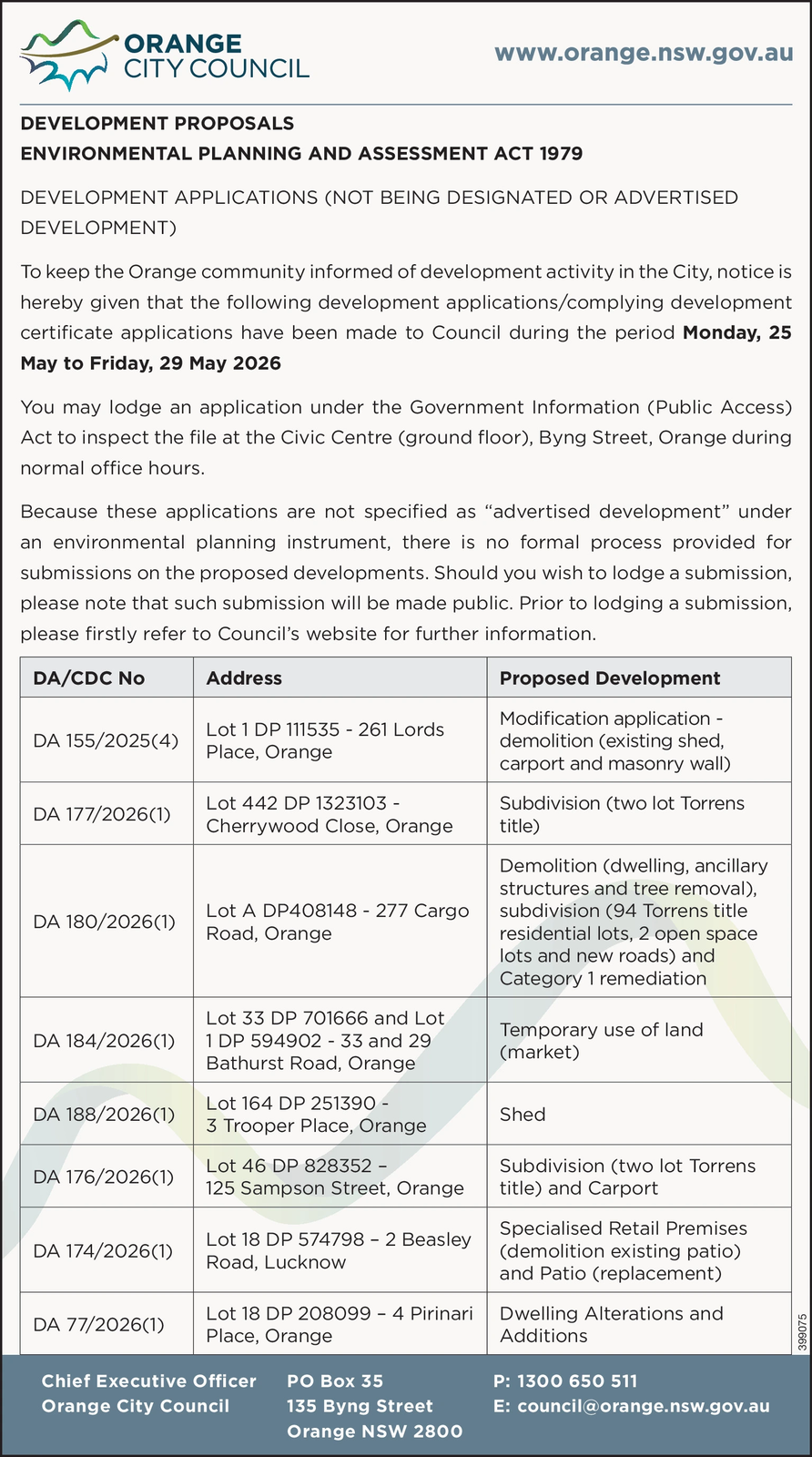 ORANGE
CITY COUNCIL

www.orange.nsw.gov.au

DEVELOPMENT PROPOSALS
ENVIRONMENTAL PLANNING AND ASSESSMENT ACT 1979

DEVELOPMENT APPLICATIONS (NOT BEING DESIGNATED OR ADVERTISED DEVELOPMENT)

To keep the Orange community informed of development activity in the City, notice is hereby given that the following development applications/complying development certificate applications have been made to Council during the period Monday, 25 May to Friday, 29 May 2026

You may lodge an application under the Government Information (Public Access) Act to inspect the file at the Civic Centre (ground floor), Byng Street, Orange during normal office hours.

Because these applications are not specified as "advertised development" under an environmental planning instrument, there is no formal process provided for submissions on the proposed developments. Should you wish to lodge a submission, please note that such submission will be made public. Prior to lodging a submission, please firstly refer to Council's website for further information.

| DA/CDC No | Address | Proposed Development |
|---|---|---|
| DA 155/2025(4) | Lot 1 DP 111535 - 261 Lords Place, Orange | Modification application - demolition (existing shed, carport and masonry wall) |
| DA 177/2026(1) | Lot 442 DP 1323103 - Cherrywood Close, Orange | Subdivision (two lot Torrens title) |
| DA 180/2026(1) | Lot A DP408148 - 277 Cargo Road, Orange | Demolition (dwelling, ancillary structures and tree removal), subdivision (94 Torrens title residential lots, 2 open space lots and new roads) and Category 1 remediation |
| DA 184/2026(1) | Lot 33 DP 701666 and Lot 1 DP 594902 - 33 and 29 Bathurst Road, Orange | Temporary use of land (market) |
| DA 188/2026(1) | Lot 164 DP 251390 - 3 Trooper Place, Orange | Shed |
| DA 176/2026(1) | Lot 46 DP 828352 – 125 Sampson Street, Orange | Subdivision (two lot Torrens title) and Carport |
| DA 174/2026(1) | Lot 18 DP 574798 – 2 Beasley Road, Lucknow | Specialised Retail Premises (demolition existing patio) and Patio (replacement) |
| DA 77/2026(1) | Lot 18 DP 208099 – 4 Pirinari Place, Orange | Dwelling Alterations and Additions |

399075

Chief Executive Officer
Orange City Council

PO Box 35
135 Byng Street
Orange NSW 2800

P: 1300 650 511
E: council@orange.nsw.gov.au